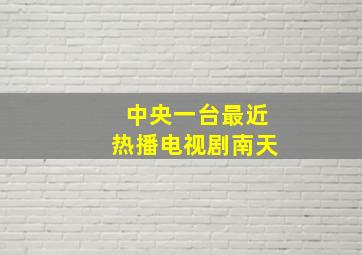 中央一台最近
热播电视剧南天